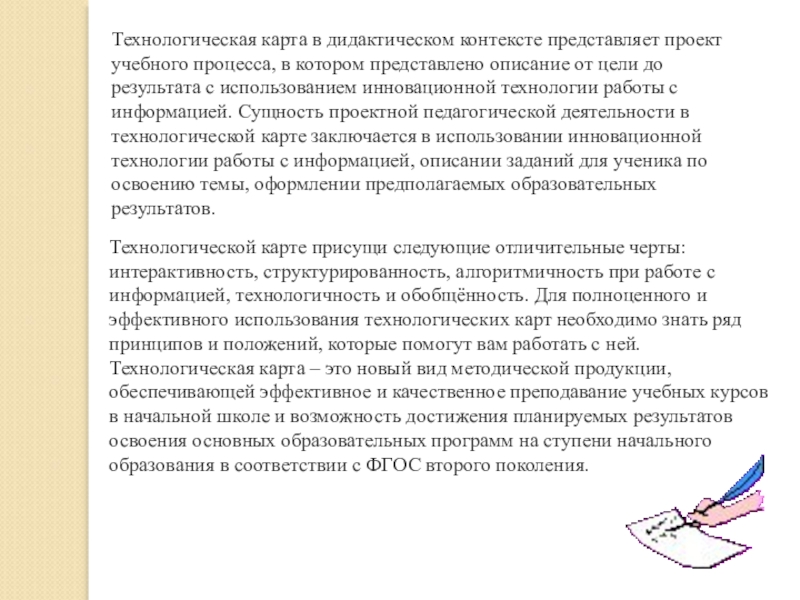 Технологическая карта в дидактическом контексте представляет проект учебного процесса, в котором представлено описание от цели до результата с использованием инновационной технологии работы с информацией. Сущность проектной педагогической деятельности в технологической карте заключается в использовании инновационной технологии работы с информацией, описании заданий для ученика по освоению темы, оформлении предполагаемых образовательных результатов.

Технологической карте присущи следующие отличительные черты: интерактивность, структурированность, алгоритмичность при работе с информацией, технологичность и обобщённость. Для полноценного и эффективного использования технологических карт необходимо знать ряд принципов и положений, которые помогут вам работать с ней. Технологическая карта – это новый вид методической продукции, обеспечивающей эффективное и качественное преподавание учебных курсов в начальной школе и возможность достижения планируемых результатов освоения основных образовательных программ на ступени начального образования в соответствии с ФГОС второго поколения.